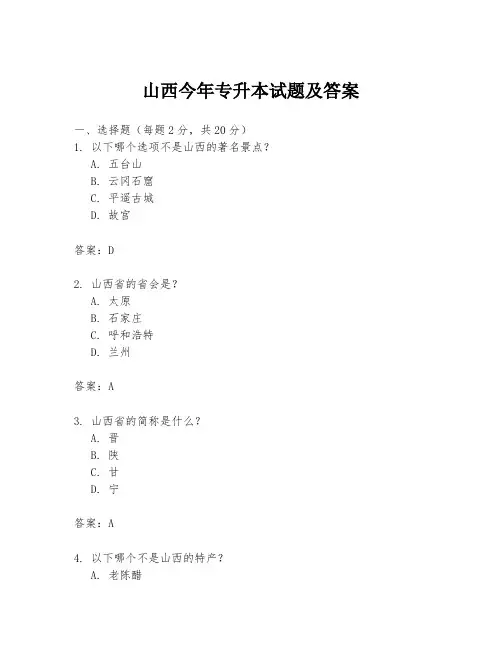 山西今年专升本试题及答案

一、选择题（每题 2 分，共 20 分）

1. 以下哪个选项不是山西的著名景点？

A. 五台山

B. 云冈石窟

C. 平遥古城

D. 故宫

答案：D

2. 山西省的省会是？

A. 太原

B. 石家庄

C. 呼和浩特

D. 兰州

答案：A

3. 山西省的简称是什么？

A. 晋

B. 陕

C. 甘

D. 宁

答案：A

4. 以下哪个不是山西的特产？

A. 老陈醋